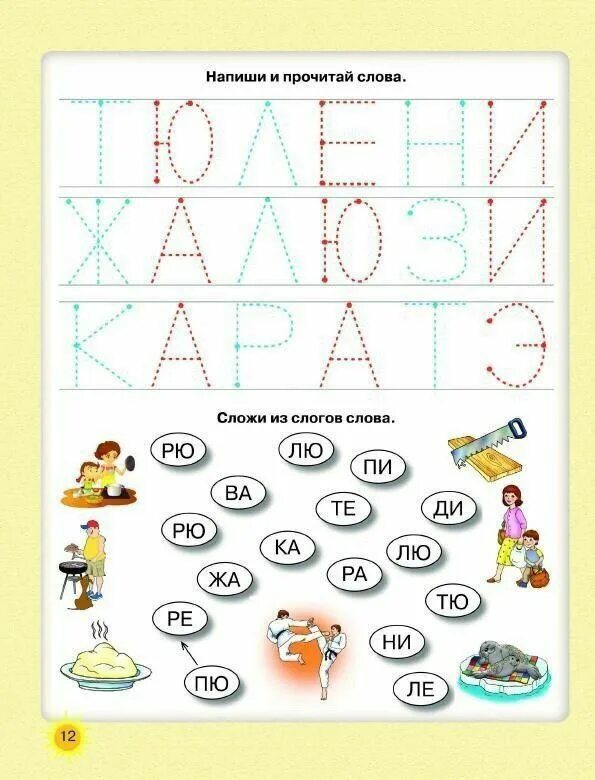 Напиши и прочитай слова.

ТЮЛЕНИ

ЖАЛЮЗИ

КАРАТЭ

Сложи из слогов слова.

РЮ
ЛЮ
ПИ
ВА
ТЕ
ДИ
РЮ
КА
ЛЮ
ЖА
РА
ТЮ
РЕ
НИ
ПЮ
ЛЕ

12